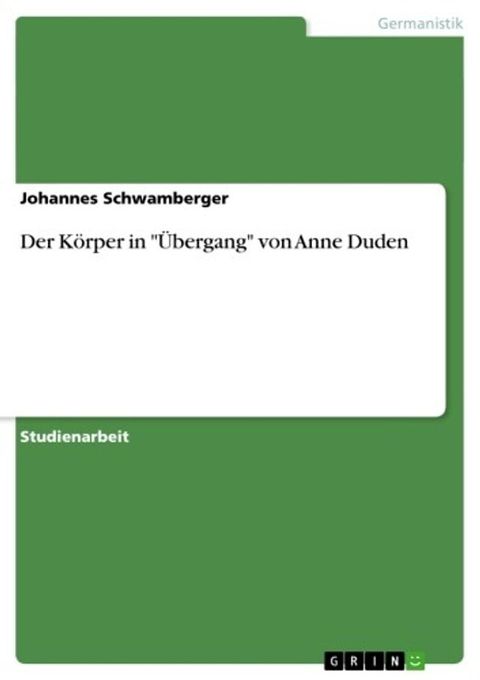 Germanistik

Johannes Schwamberger

Der Körper in "Übergang" von Anne Duden

Studienarbeit

GRIN